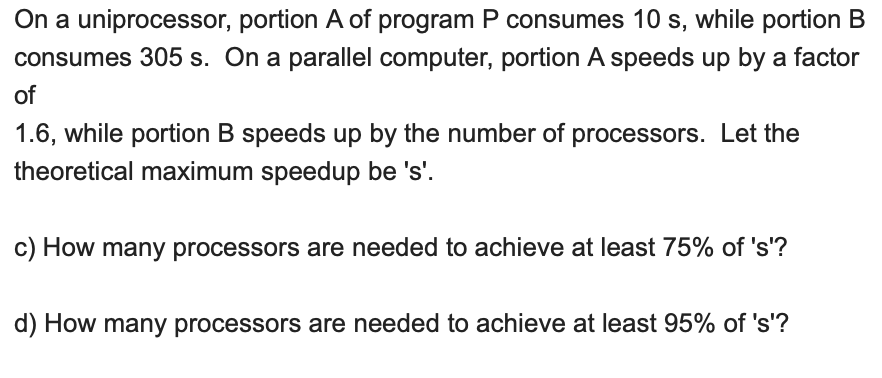 On a uniprocessor, portion A of program P consumes 10 s, while portion B consumes 305 s.  On a parallel computer, portion A speeds up by a factor of
1.6, while portion B speeds up by the number of processors.  Let the theoretical maximum speedup be 's'.

c) How many processors are needed to achieve at least 75% of 's'?

d) How many processors are needed to achieve at least 95% of 's'?